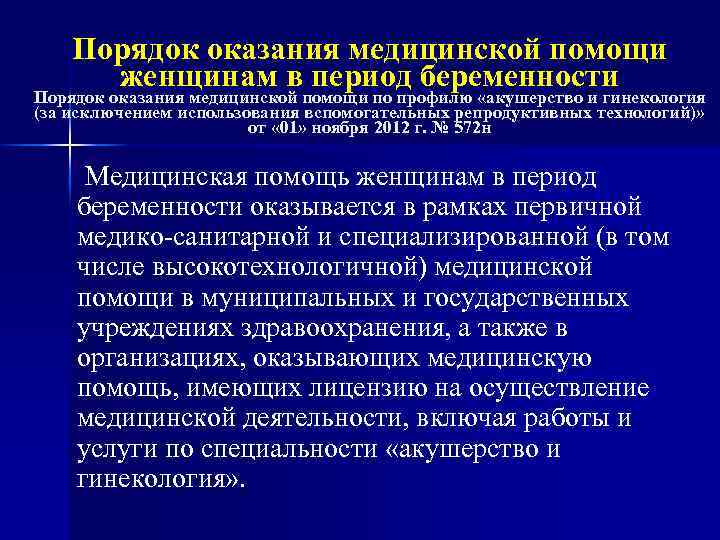 Порядок оказания медицинской помощи женщинам в период беременности

Порядок оказания медицинской помощи по профилю «акушерство и гинекология (за исключением использования вспомогательных репродуктивных технологий)» от «01» ноября 2012 г. № 572н

Медицинская помощь женщинам в период беременности оказывается в рамках первичной медико-санитарной и специализированной (в том числе высокотехнологичной) медицинской помощи в муниципальных и государственных учреждениях здравоохранения, а также в организациях, оказывающих медицинскую помощь, имеющих лицензию на осуществление медицинской деятельности, включая работы и услуги по специальности «акушерство и гинекология».